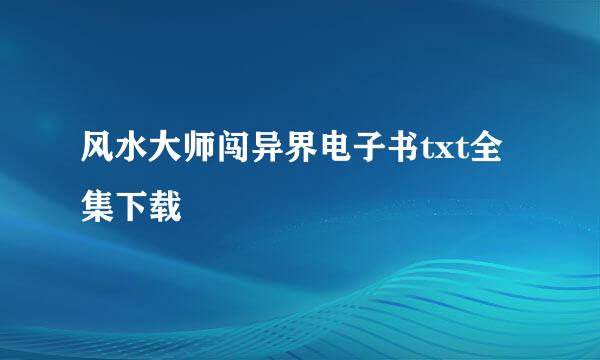 风水大师闯异界电子书txt全集下载